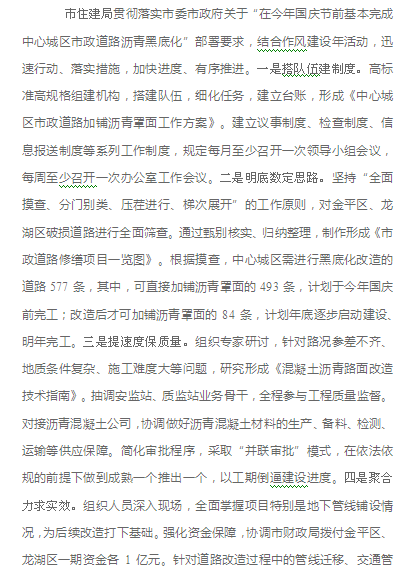 市住建局贯彻落实市委市政府关于“在今年国庆节前基本完成中心城区市政道路沥青黑底化”部署要求，结合作风建设年活动，迅速行动、落实措施，加快进度、有序推进。一是搭队伍建制度。高标准高规格组建机构，搭建队伍，细化任务，建立台账，形成《中心城区市政道路加铺沥青罩面工作方案》。建立议事制度、检查制度、信息报送制度等系列工作制度，规定每月至少召开一次领导小组会议，每周至少召开一次办公室工作会议。二是明底数定思路。坚持“全面摸查、分门别类、压茬进行、梯次展开”的工作原则，对金平区、龙湖区破损道路进行全面筛查。通过甄别核实、归纳整理，制作形成《市政道路修缮项目一览图》。根据摸查，中心城区需进行黑底化改造的道路 577 条，其中，可直接加铺沥青罩面的 493 条，计划于今年国庆前完工；改造后才可加铺沥青罩面的 84 条，计划年底逐步启动建设、明年完工。三是提速度保质量。组织专家研讨，针对路况参差不齐、地质条件复杂、施工难度大等问题，研究形成《混凝土沥青路面改造技术指南》。抽调安监站、质监站业务骨干，全程参与工程质量监督。对接沥青混凝土公司，协调做好沥青混凝土材料的生产、备料、检测、运输等供应保障。简化审批程序，采取“并联审批”模式，在依法依规的前提下做到成熟一个推出一个，以工期倒逼建设进度。四是聚合力求实效。组织人员深入现场，全面掌握项目特别是地下管线铺设情况，为后续改造打下基础。强化资金保障，协调市财政局拨付金平区、龙湖区一期资金各 1 亿元。针对道路改造过程中的管线迁移、交通管